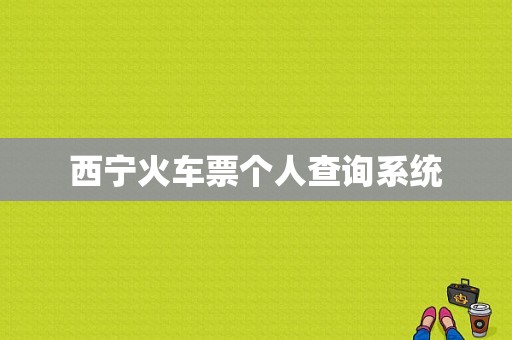 西宁火车票个人查询系统